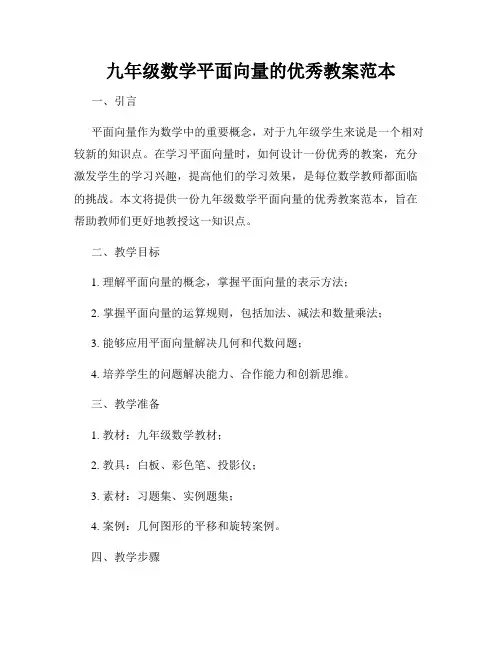 九年级数学平面向量的优秀教案范本

一、引言

平面向量作为数学中的重要概念，对于九年级学生来说是一个相对较新的知识点。在学习平面向量时，如何设计一份优秀的教案，充分激发学生的学习兴趣，提高他们的学习效果，是每位数学教师都面临的挑战。本文将提供一份九年级数学平面向量的优秀教案范本，旨在帮助教师们更好地教授这一知识点。

二、教学目标

1. 理解平面向量的概念，掌握平面向量的表示方法；

2. 掌握平面向量的运算规则，包括加法、减法和数量乘法；

3. 能够应用平面向量解决几何和代数问题；

4. 培养学生的问题解决能力、合作能力和创新思维。

三、教学准备

1. 教材：九年级数学教材；

2. 教具：白板、彩色笔、投影仪；

3. 素材：习题集、实例题集；

4. 案例：几何图形的平移和旋转案例。

四、教学步骤